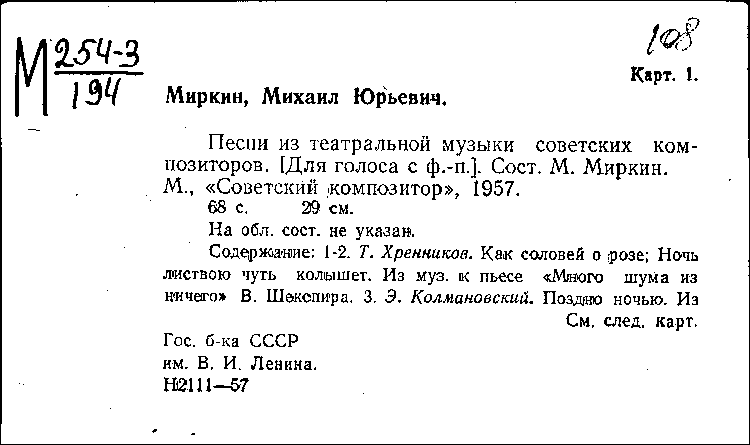 М $\frac{254-3}{194}$

108

Карт. 1.

Миркин, Михаил Юрьевич.

Песни из театральной музыки советских композиторов. [Для голоса с ф.-п.]. Сост. М. Миркин. М., «Советский композитор», 1957.
68 с. 29 см.

На обл. сост. не указан.

Содержание: 1-2. Т. Хренников. Как соловей о розе; Ночь листвою чуть колышет. Из муз. к пьесе «Много шума из ничего» В. Шекспира. 3. Э. Колмановский. Поздно ночью. Из

См. след. карт.

Гос. б-ка СССР
им. В. И. Ленина.
Н2111—57